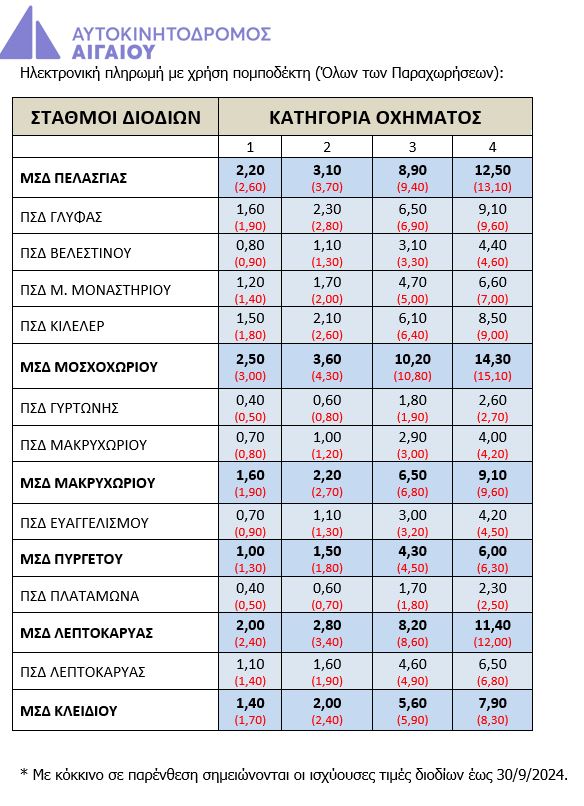 ΑΥΤΟΚΙΝΗΤΟΔΡΟΜΟΣ ΑΙΓΑΙΟΥ

Ηλεκτρονική πληρωμή με χρήση πομποδέκτη (Όλων των Παραχωρήσεων):

| ΣΤΑΘΜΟΙ ΔΙΟΔΙΩΝ | ΚΑΤΗΓΟΡΙΑ ΟΧΗΜΑΤΟΣ | | | |
|---|---|---|---|---|
| | 1 | 2 | 3 | 4 |
| ΜΣΔ ΠΕΛΑΣΓΙΑΣ | 2,20 (2,60) | 3,10 (3,70) | 8,90 (9,40) | 12,50 (13,10) |
| ΠΣΔ ΓΛΥΦΑΣ | 1,60 (1,90) | 2,30 (2,80) | 6,50 (6,90) | 9,10 (9,60) |
| ΠΣΔ ΒΕΛΕΣΤΙΝΟΥ | 0,80 (0,90) | 1,10 (1,30) | 3,10 (3,30) | 4,40 (4,60) |
| ΠΣΔ Μ. ΜΟΝΑΣΤΗΡΙΟΥ | 1,20 (1,40) | 1,70 (2,00) | 4,70 (5,00) | 6,60 (7,00) |
| ΠΣΔ ΚΙΛΕΛΕΡ | 1,50 (1,80) | 2,10 (2,60) | 6,10 (6,40) | 8,50 (9,00) |
| ΜΣΔ ΜΟΣΧΟΧΩΡΙΟΥ | 2,50 (3,00) | 3,60 (4,30) | 10,20 (10,80) | 14,30 (15,10) |
| ΠΣΔ ΓΥΡΤΩΝΗΣ | 0,40 (0,50) | 0,60 (0,80) | 1,80 (1,90) | 2,60 (2,70) |
| ΠΣΔ ΜΑΚΡΥΧΩΡΙΟΥ | 0,70 (0,80) | 1,00 (1,20) | 2,90 (3,00) | 4,00 (4,20) |
| ΜΣΔ ΜΑΚΡΥΧΩΡΙΟΥ | 1,60 (1,90) | 2,20 (2,70) | 6,50 (6,80) | 9,10 (9,60) |
| ΠΣΔ ΕΥΑΓΓΕΛΙΣΜΟΥ | 0,70 (0,90) | 1,10 (1,30) | 3,00 (3,20) | 4,20 (4,50) |
| ΜΣΔ ΠΥΡΓΕΤΟΥ | 1,00 (1,30) | 1,50 (1,80) | 4,30 (4,50) | 6,00 (6,30) |
| ΠΣΔ ΠΛΑΤΑΜΩΝΑ | 0,40 (0,50) | 0,60 (0,70) | 1,70 (1,80) | 2,30 (2,50) |
| ΜΣΔ ΛΕΠΤΟΚΑΡΥΑΣ | 2,00 (2,40) | 2,80 (3,40) | 8,20 (8,60) | 11,40 (12,00) |
| ΠΣΔ ΛΕΠΤΟΚΑΡΥΑΣ | 1,10 (1,40) | 1,60 (1,90) | 4,60 (4,90) | 6,50 (6,80) |
| ΜΣΔ ΚΛΕΙΔΙΟΥ | 1,40 (1,70) | 2,00 (2,40) | 5,60 (5,90) | 7,90 (8,30) |

* Με κόκκινο σε παρένθεση σημειώνονται οι ισχύουσες τιμές διοδίων έως 30/9/2024.